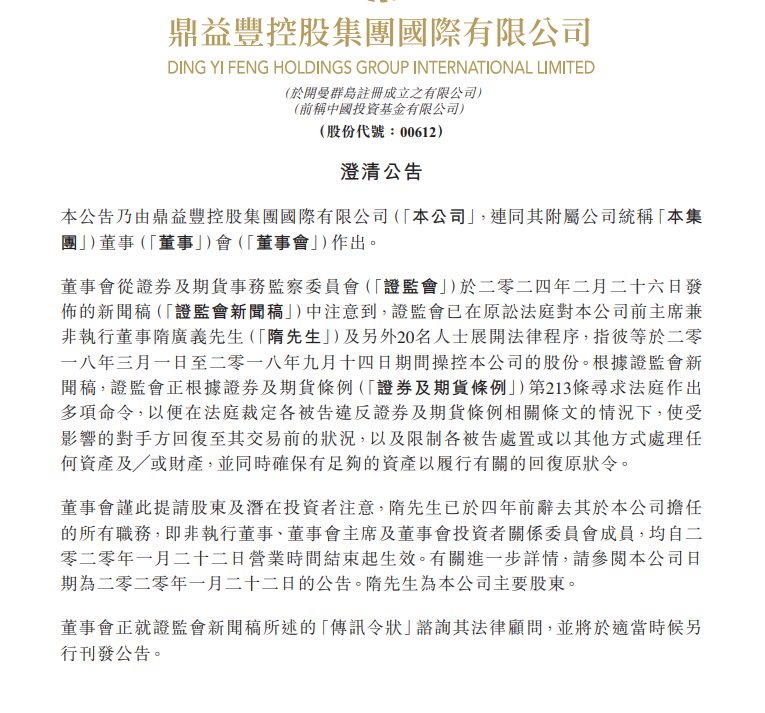 鼎益豐控股集團國際有限公司
DING YI FENG HOLDINGS GROUP INTERNATIONAL LIMITED
(於開曼群島註冊成立之有限公司)
(前稱中國投資基金有限公司)
(股份代號：00612)

澄清公告

本公告乃由鼎益豐控股集團國際有限公司(「本公司」，連同其附屬公司統稱「本集團」)董事(「董事」)會(「董事會」)作出。

董事會從證券及期貨事務監察委員會(「證監會」)於二零二四年二月二十六日發佈的新聞稿(「證監會新聞稿」)中注意到，證監會已在原訟法庭對本公司前主席兼非執行董事隋廣義先生(「隋先生」)及另外20名人士展開法律程序，指彼等於二零一八年三月一日至二零一八年九月十四日期間操控本公司的股份。根據證監會新聞稿，證監會正根據證券及期貨條例(「證券及期貨條例」)第213條尋求法庭作出多項命令，以便在法庭裁定各被告違反證券及期貨條例相關條文的情況下，使受影響的對手方回復至其交易前的狀況，以及限制各被告處置或以其他方式處理任何資產及／或財產，並同時確保有足夠的資產以履行有關的回復原狀令。

董事會謹此提請股東及潛在投資者注意，隋先生已於四年前辭去其於本公司擔任的所有職務，即非執行董事、董事會主席及董事會投資者關係委員會成員，均自二零二零年一月二十二日營業時間結束起生效。有關進一步詳情，請參閱本公司日期為二零二零年一月二十二日的公告。隋先生為本公司主要股東。

董事會正就證監會新聞稿所述的「傳訊令狀」諮詢其法律顧問，並將於適當時候另行刊發公告。